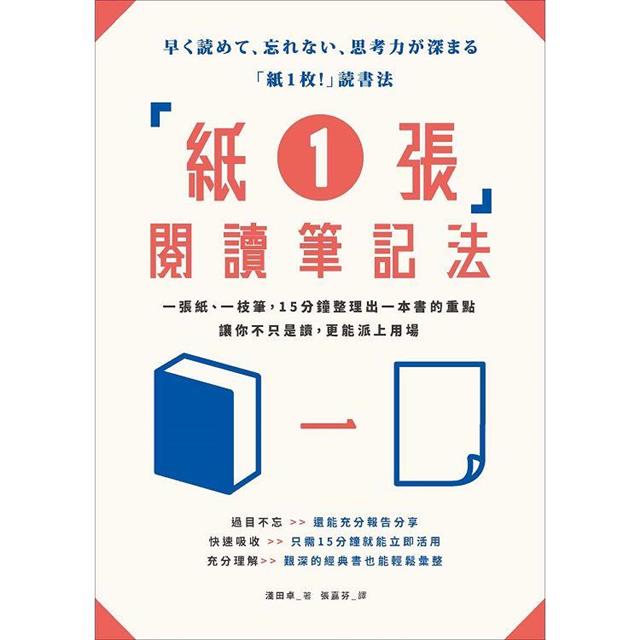 早く読めて、忘れない、思考力が深まる
「紙1枚!」読書法

「紙1張」
閱讀筆記法

一張紙、一枝筆,15分鐘整理出一本書的重點
讓你不只是讀,更能派上用場

一

過目不忘 >> 還能充分報告分享
快速吸收 >> 只需15分鐘就能立即活用
充分理解>> 艱深的經典書也能輕鬆彙整

淺田卓_著 張嘉芬_譯